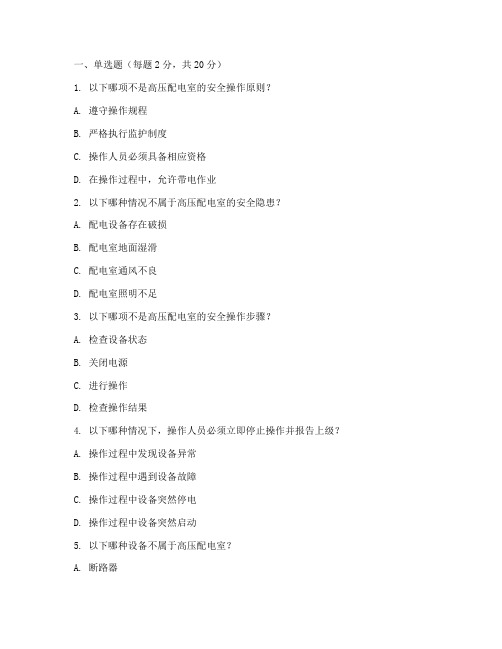 一、单选题（每题 2 分，共 20 分）

1. 以下哪项不是高压配电室的安全操作原则？

A. 遵守操作规程

B. 严格执行监护制度

C. 操作人员必须具备相应资格

D. 在操作过程中，允许带电作业

2. 以下哪种情况不属于高压配电室的安全隐患？

A. 配电设备存在破损

B. 配电室地面湿滑

C. 配电室通风不良

D. 配电室照明不足

3. 以下哪项不是高压配电室的安全操作步骤？

A. 检查设备状态

B. 关闭电源

C. 进行操作

D. 检查操作结果

4. 以下哪种情况下，操作人员必须立即停止操作并报告上级？

A. 操作过程中发现设备异常

B. 操作过程中遇到设备故障

C. 操作过程中设备突然停电

D. 操作过程中设备突然启动

5. 以下哪种设备不属于高压配电室？

A. 断路器